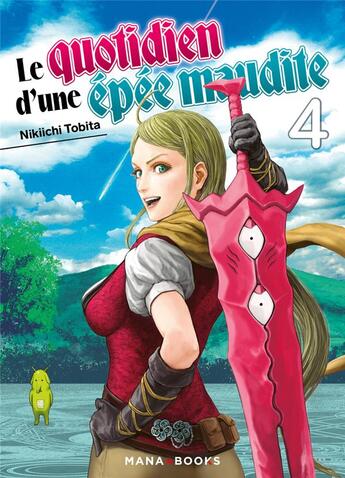 Le quotidien d'une épée maudite

4

Nikiichi Tobita

MANA BOOKS